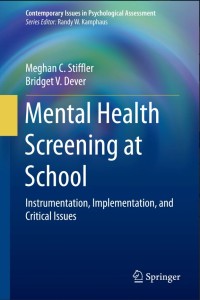 Contemporary Issues in Psychological Assessment
Series Editor: Randy W. Kamphaus

Meghan C. Stiffler
Bridget V. Dever

Mental Health Screening at School

Instrumentation, Implementation, and Critical Issues

Springer